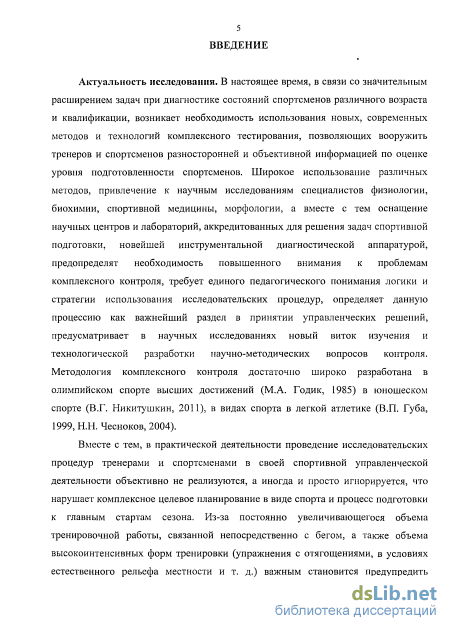 5

ВВЕДЕНИЕ

Актуальность исследования. В настоящее время, в связи со значительным расширением задач при диагностике состояний спортсменов различного возраста и квалификации, возникает необходимость использования новых, современных методов и технологий комплексного тестирования, позволяющих вооружить тренеров и спортсменов разносторонней и объективной информацией по оценке уровня подготовленности спортсменов. Широкое использование различных методов, привлечение к научным исследованиям специалистов физиологии, биохимии, спортивной медицины, морфологии, а вместе с тем оснащение научных центров и лабораторий, аккредитованных для решения задач спортивной подготовки, новейшей инструментальной диагностической аппаратурой, предопределят необходимость повышенного внимания к проблемам комплексного контроля, требует единого педагогического понимания логики и стратегии использования исследовательских процедур, определяет данную процессию как важнейший раздел в принятии управленческих решений, предусматривает в научных исследованиях новый виток изучения и технологической разработки научно-методических вопросов контроля. Методология комплексного контроля достаточно широко разработана в олимпийском спорте высших достижений (М.А. Годик, 1985) в юношеском спорте (В.Г. Никитушкин, 2011), в видах спорта в легкой атлетике (В.П. Губа, 1999, Н.Н. Чесноков, 2004).

Вместе с тем, в практической деятельности проведение исследовательских процедур тренерами и спортсменами в своей спортивной управленческой деятельности объективно не реализуются, а иногда и просто игнорируется, что нарушает комплексное целевое планирование в виде спорта и процесс подготовки к главным стартам сезона. Из-за постоянно увеличивающегося объема тренировочной работы, связанной непосредственно с бегом, а также объема высокоинтенсивных форм тренировки (упражнения с отягощениями, в условиях естественного рельефа местности и т. д.) важным становится предупредить

dsLib.net
библиотека диссертаций